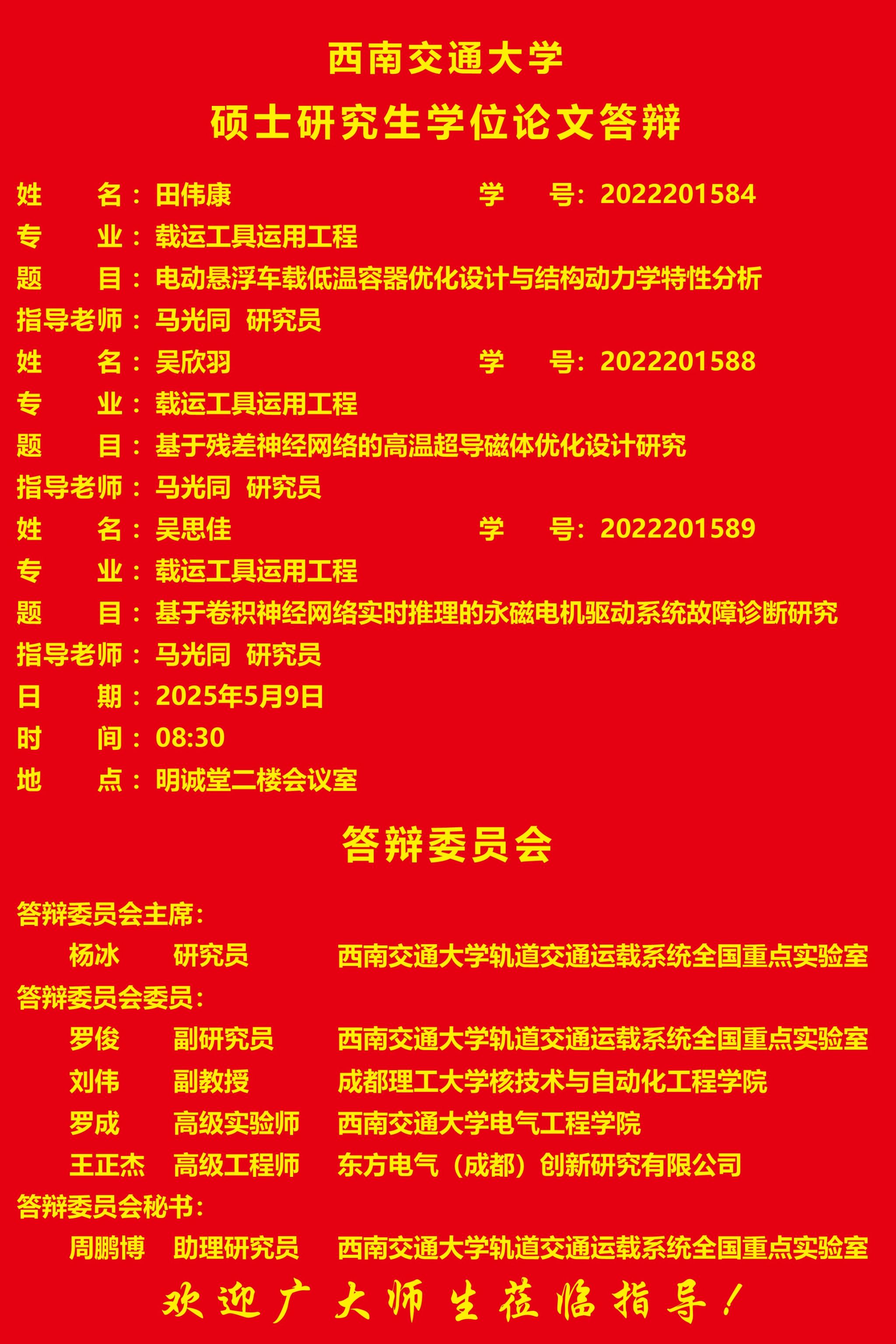 西南交通大学

硕士研究生学位论文答辩

姓　　名：田伟康　　　　学　　号：2022201584
专　　业：载运工具运用工程
题　　目：电动悬浮车载低温容器优化设计与结构动力学特性分析
指导老师：马光同　研究员
姓　　名：吴欣羽　　　　学　　号：2022201588
专　　业：载运工具运用工程
题　　目：基于残差神经网络的高温超导磁体优化设计研究
指导老师：马光同　研究员
姓　　名：吴思佳　　　　学　　号：2022201589
专　　业：载运工具运用工程
题　　目：基于卷积神经网络实时推理的永磁电机驱动系统故障诊断研究
指导老师：马光同　研究员
日　　期：2025年5月9日
时　　间：08:30
地　　点：明诚堂二楼会议室

答辩委员会

答辩委员会主席：
杨冰　研究员　西南交通大学轨道交通运载系统全国重点实验室
答辩委员会委员：
罗俊　副研究员　西南交通大学轨道交通运载系统全国重点实验室
刘伟　副教授　成都理工大学核技术与自动化工程学院
罗成　高级实验师　西南交通大学电气工程学院
王正杰　高级工程师　东方电气（成都）创新研究有限公司
答辩委员会秘书：
周鹏博　助理研究员　西南交通大学轨道交通运载系统全国重点实验室

欢迎广大师生莅临指导！